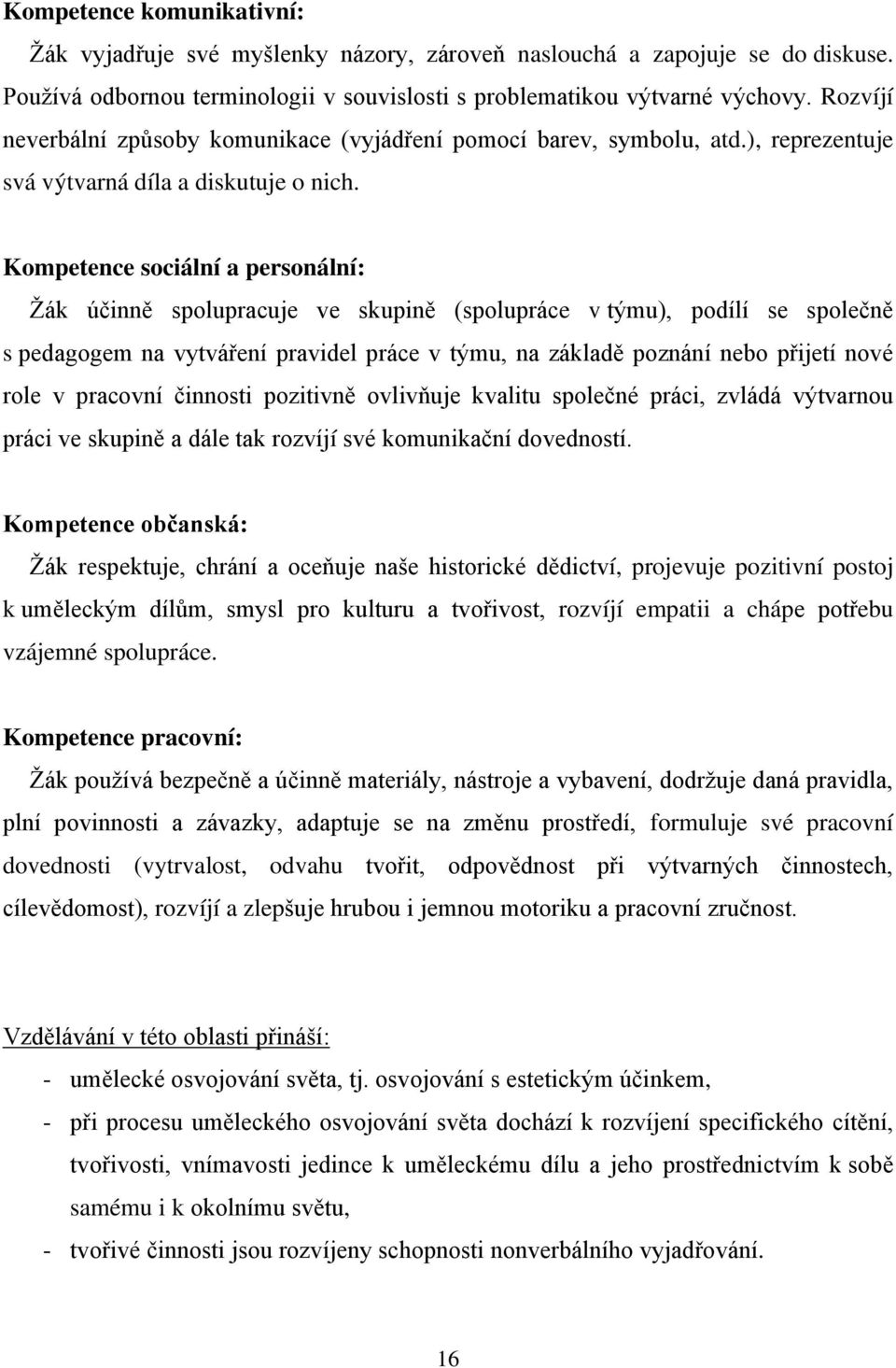 Kompetence komunikativní:

Žák vyjadřuje své myšlenky názory, zároveň naslouchá a zapojuje se do diskuse. Používá odbornou terminologii v souvislosti s problematikou výtvarné výchovy. Rozvíjí neverbální způsoby komunikace (vyjádření pomocí barev, symbolu, atd.), reprezentuje svá výtvarná díla a diskutuje o nich.

Kompetence sociální a personální:

Žák účinně spolupracuje ve skupině (spolupráce v týmu), podílí se společně s pedagogem na vytváření pravidel práce v týmu, na základě poznání nebo přijetí nové role v pracovní činnosti pozitivně ovlivňuje kvalitu společné práci, zvládá výtvarnou práci ve skupině a dále tak rozvíjí své komunikační dovedností.

Kompetence občanská:

Žák respektuje, chrání a oceňuje naše historické dědictví, projevuje pozitivní postoj k uměleckým dílům, smysl pro kulturu a tvořivost, rozvíjí empatii a chápe potřebu vzájemné spolupráce.

Kompetence pracovní:

Žák používá bezpečně a účinně materiály, nástroje a vybavení, dodržuje daná pravidla, plní povinnosti a závazky, adaptuje se na změnu prostředí, formuluje své pracovní dovednosti (vytrvalost, odvahu tvořit, odpovědnost při výtvarných činnostech, cílevědomost), rozvíjí a zlepšuje hrubou i jemnou motoriku a pracovní zručnost.

Vzdělávání v této oblasti přináší:

- umělecké osvojování světa, tj. osvojování s estetickým účinkem,
- při procesu uměleckého osvojování světa dochází k rozvíjení specifického cítění, tvořivosti, vnímavosti jedince k uměleckému dílu a jeho prostřednictvím k sobě samému i k okolnímu světu,
- tvořivé činnosti jsou rozvíjeny schopnosti nonverbálního vyjadřování.

16